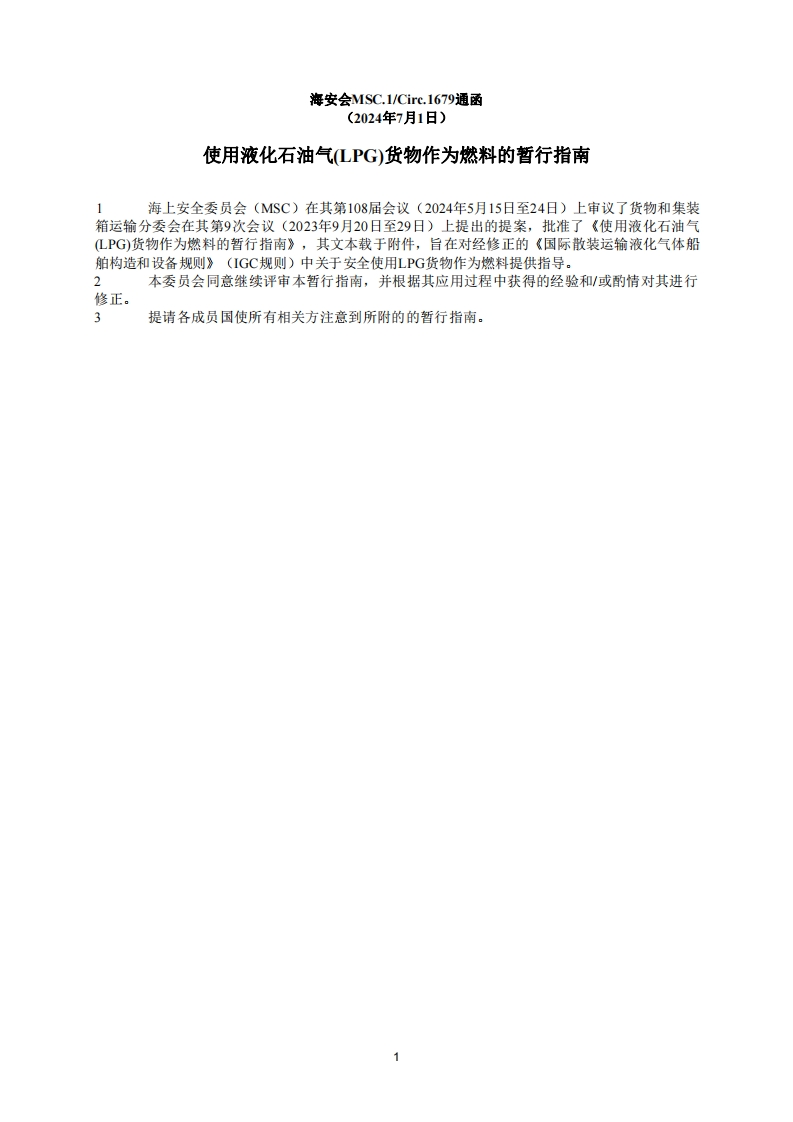 海安会MSC.1/Circ.1679通函
（2024年7月1日）

使用液化石油气(LPG)货物作为燃料的暂行指南

1　海上安全委员会（MSC）在其第108届会议（2024年5月15日至24日）上审议了货物和集装箱运输分委会在其第9次会议（2023年9月20日至29日）上提出的提案，批准了《使用液化石油气(LPG)货物作为燃料的暂行指南》，其文本载于附件，旨在对经修正的《国际散装运输液化气体船舶构造和设备规则》（IGC规则）中关于安全使用LPG货物作为燃料提供指导。

2　本委员会同意继续评审本暂行指南，并根据其应用过程中获得的经验和/或酌情对其进行修正。

3　提请各成员国使所有相关方注意到所附的的暂行指南。

1